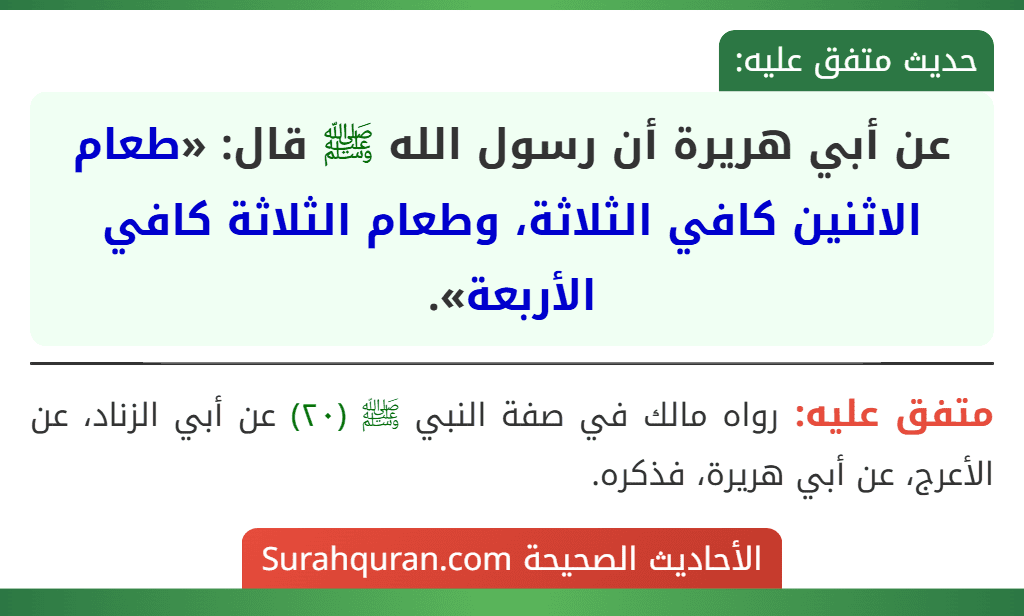 حديث متفق عليه:

عن أبي هريرة أن رسول الله ﷺ قال: «طعام الاثنين كافي الثلاثة، وطعام الثلاثة كافي الأربعة».

متفق عليه: رواه مالك في صفة النبي ﷺ (٢٠) عن أبي الزناد، عن الأعرج، عن أبي هريرة، فذكره.

الأحاديث الصحيحة Surahquran.com